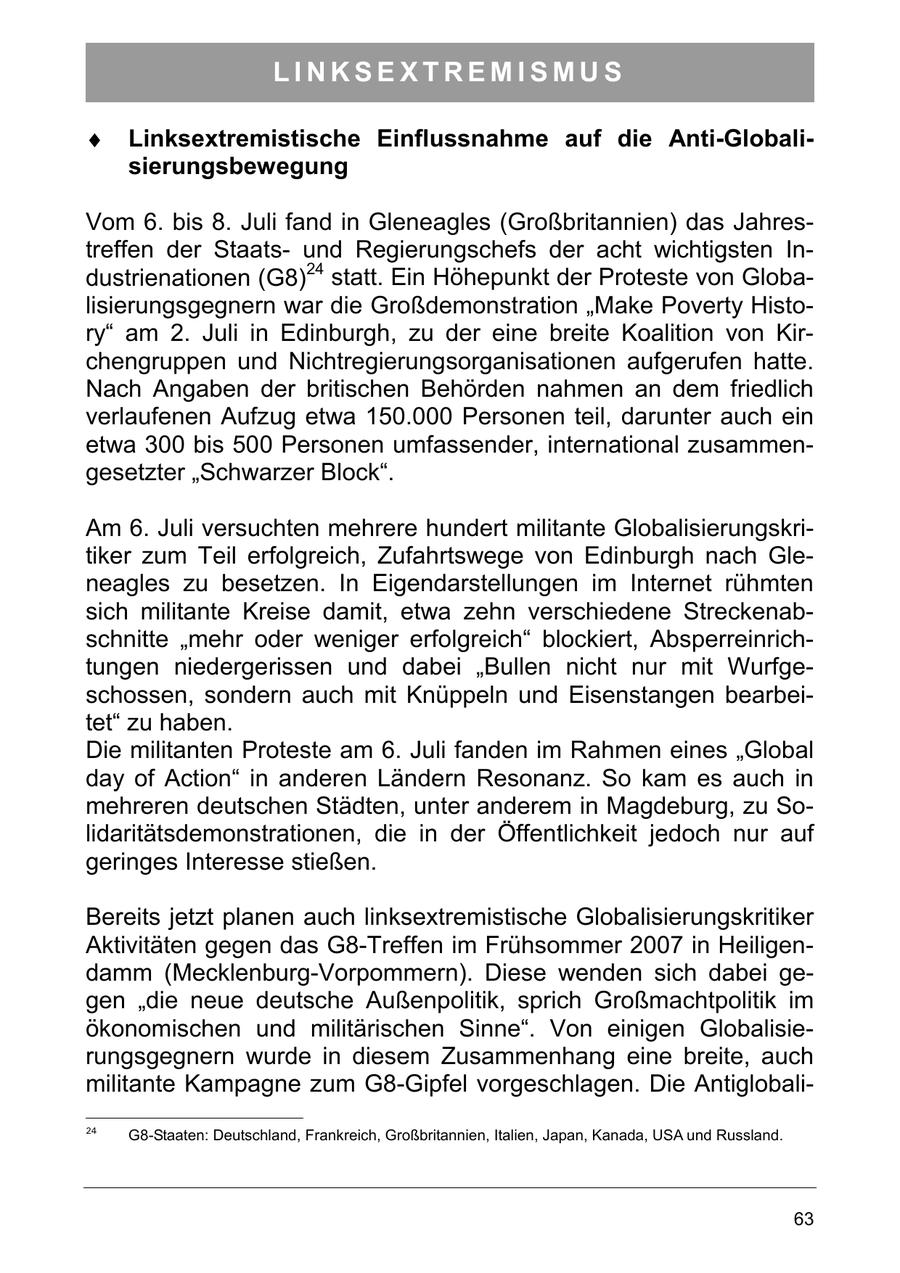 LINKSEXTREMISMUS

♦ Linksextremistische Einflussnahme auf die Anti-Globalisierungsbewegung

Vom 6. bis 8. Juli fand in Gleneagles (Großbritannien) das Jahrestreffen der Staats- und Regierungschefs der acht wichtigsten Industrienationen (G8)$^{24}$ statt. Ein Höhepunkt der Proteste von Globalisierungsgegnern war die Großdemonstration „Make Poverty History“ am 2. Juli in Edinburgh, zu der eine breite Koalition von Kirchengruppen und Nichtregierungsorganisationen aufgerufen hatte. Nach Angaben der britischen Behörden nahmen an dem friedlich verlaufenen Aufzug etwa 150.000 Personen teil, darunter auch ein etwa 300 bis 500 Personen umfassender, international zusammengesetzter „Schwarzer Block“.

Am 6. Juli versuchten mehrere hundert militante Globalisierungskritiker zum Teil erfolgreich, Zufahrtswege von Edinburgh nach Gleneagles zu besetzen. In Eigendarstellungen im Internet rühmten sich militante Kreise damit, etwa zehn verschiedene Streckenabschnitte „mehr oder weniger erfolgreich“ blockiert, Absperreinrichtungen niedergerissen und dabei „Bullen nicht nur mit Wurfgeschossen, sondern auch mit Knüppeln und Eisenstangen bearbeitet“ zu haben.
Die militanten Proteste am 6. Juli fanden im Rahmen eines „Global day of Action“ in anderen Ländern Resonanz. So kam es auch in mehreren deutschen Städten, unter anderem in Magdeburg, zu Solidaritätsdemonstrationen, die in der Öffentlichkeit jedoch nur auf geringes Interesse stießen.

Bereits jetzt planen auch linksextremistische Globalisierungskritiker Aktivitäten gegen das G8-Treffen im Frühsommer 2007 in Heiligendamm (Mecklenburg-Vorpommern). Diese wenden sich dabei gegen „die neue deutsche Außenpolitik, sprich Großmachtpolitik im ökonomischen und militärischen Sinne“. Von einigen Globalisierungsgegnern wurde in diesem Zusammenhang eine breite, auch militante Kampagne zum G8-Gipfel vorgeschlagen. Die Antiglobali-

$^{24}$ G8-Staaten: Deutschland, Frankreich, Großbritannien, Italien, Japan, Kanada, USA und Russland.

63